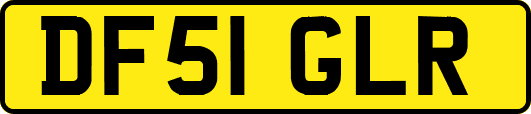 DF51 GLR